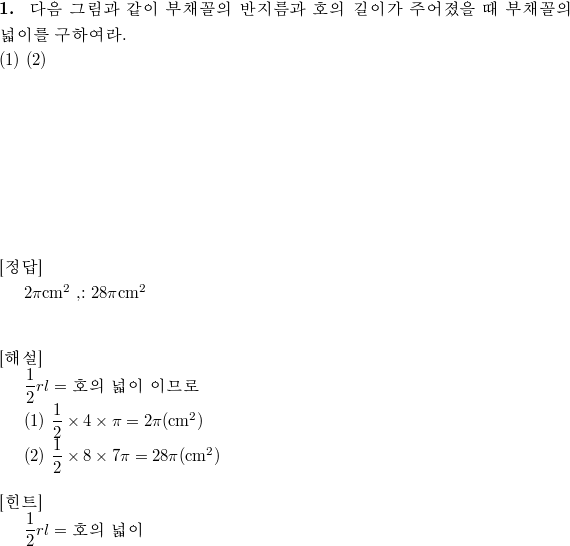 **1.** 다음 그림과 같이 부채꼴의 반지름과 호의 길이가 주어졌을 때 부채꼴의 넓이를 구하여라.
(1) (2)

[정답]
$2\pi\text{cm}^2$ ,: $28\pi\text{cm}^2$

[해설]
$\frac{1}{2}rl =$ 호의 넓이 이므로
(1) $\frac{1}{2} \times 4 \times \pi = 2\pi(\text{cm}^2)$
(2) $\frac{1}{2} \times 8 \times 7\pi = 28\pi(\text{cm}^2)$

[힌트]
$\frac{1}{2}rl =$ 호의 넓이